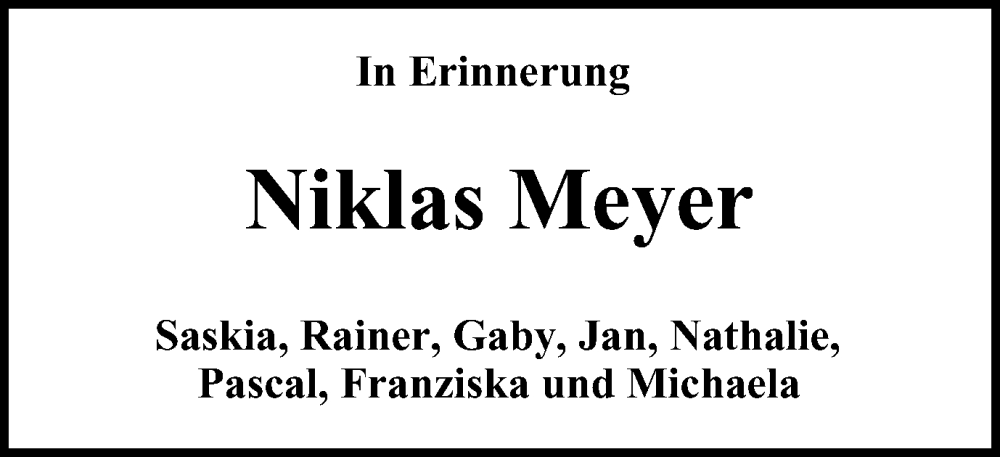 In Erinnerung

Niklas Meyer

Saskia, Rainer, Gaby, Jan, Nathalie, Pascal, Franziska und Michaela